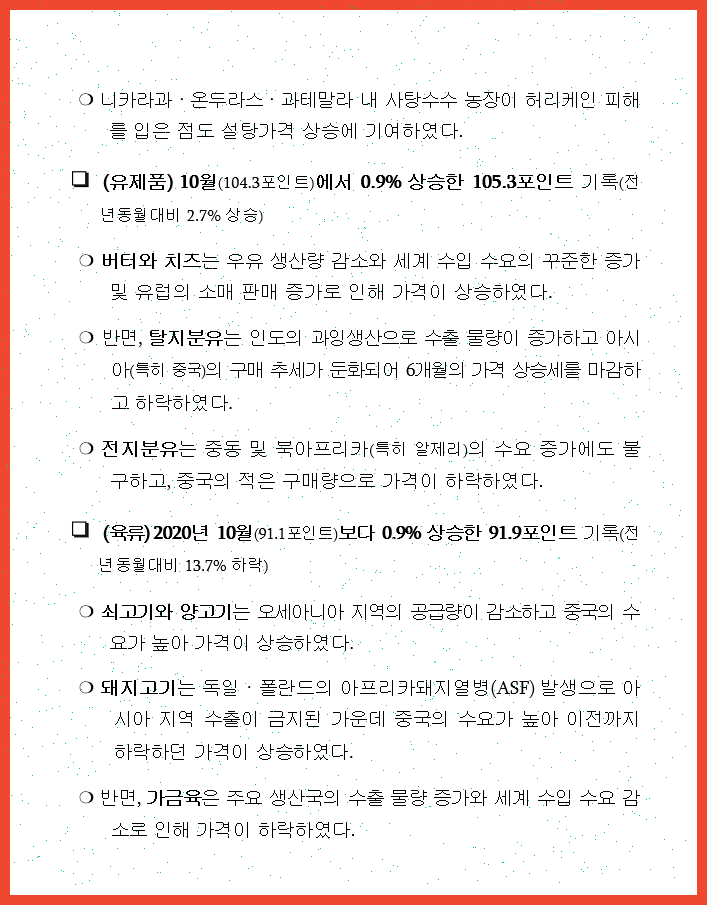 ❍ 니카라과 · 온두라스 · 과테말라 내 사탕수수 농장이 허리케인 피해를 입은 점도 설탕가격 상승에 기여하였다.

❑ (유제품) 10월(104.3포인트)에서 0.9% 상승한 105.3포인트 기록(전년동월대비 2.7% 상승)

❍ 버터와 치즈는 우유 생산량 감소와 세계 수입 수요의 꾸준한 증가 및 유럽의 소매 판매 증가로 인해 가격이 상승하였다.

❍ 반면, 탈지분유는 인도의 과잉생산으로 수출 물량이 증가하고 아시아(특히 중국)의 구매 추세가 둔화되어 6개월의 가격 상승세를 마감하고 하락하였다.

❍ 전지분유는 중동 및 북아프리카(특히 알제리)의 수요 증가에도 불구하고, 중국의 적은 구매량으로 가격이 하락하였다.

❑ (육류) 2020년 10월(91.1포인트)보다 0.9% 상승한 91.9포인트 기록(전년동월대비 13.7% 하락)

❍ 쇠고기와 양고기는 오세아니아 지역의 공급량이 감소하고 중국의 수요가 높아 가격이 상승하였다.

❍ 돼지고기는 독일 · 폴란드의 아프리카돼지열병(ASF) 발생으로 아시아 지역 수출이 금지된 가운데 중국의 수요가 높아 이전까지 하락하던 가격이 상승하였다.

❍ 반면, 가금육은 주요 생산국의 수출 물량 증가와 세계 수입 수요 감소로 인해 가격이 하락하였다.